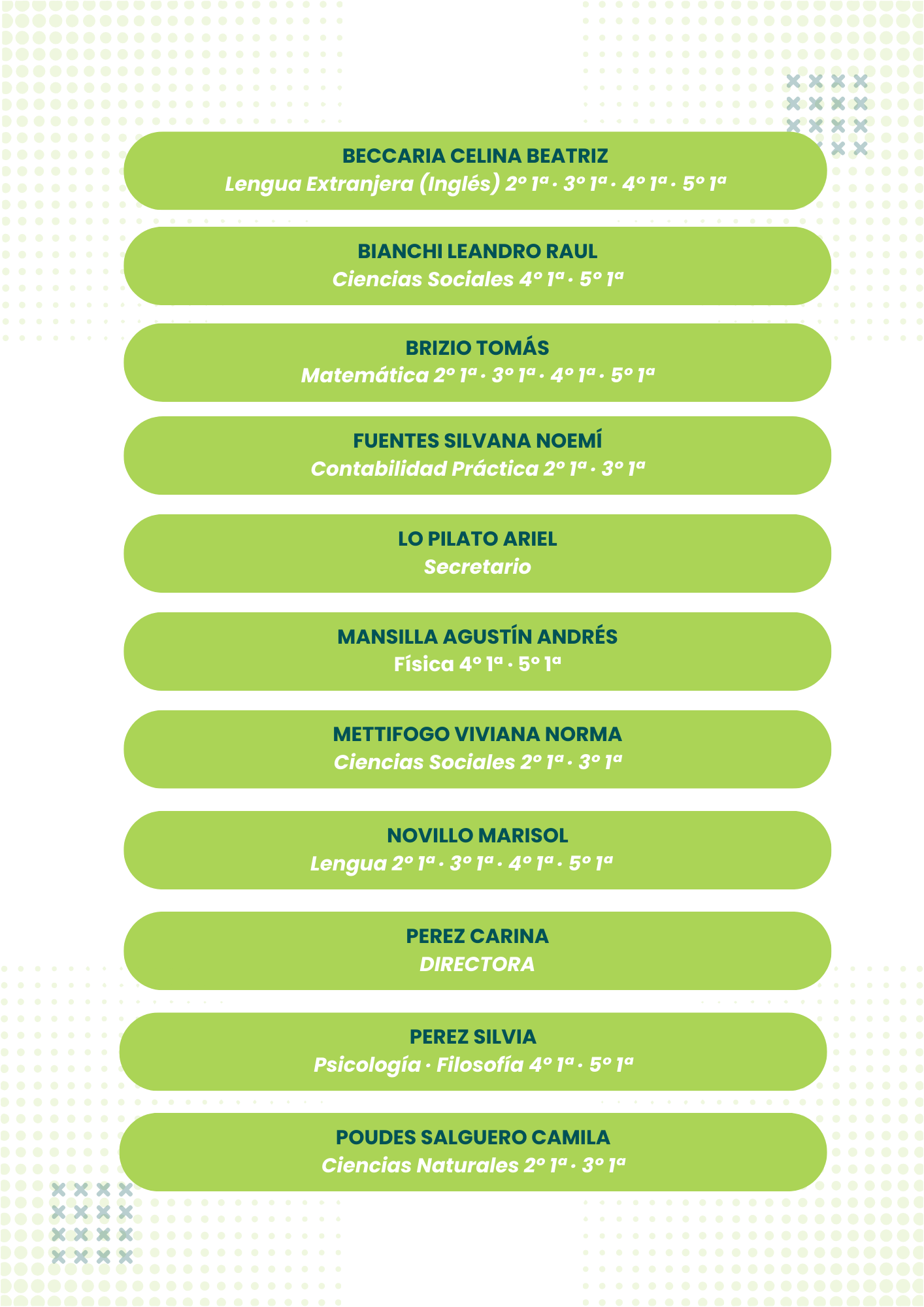 BECCARIA CELINA BEATRIZ
Lengua Extranjera (Inglés) 2º 1ª · 3º 1ª · 4º 1ª · 5º 1ª

BIANCHI LEANDRO RAUL
Ciencias Sociales 4º 1ª · 5º 1ª

BRIZIO TOMÁS
Matemática 2º 1ª · 3º 1ª · 4º 1ª · 5º 1ª

FUENTES SILVANA NOEMÍ
Contabilidad Práctica 2º 1ª · 3º 1ª

LO PILATO ARIEL
Secretario

MANSILLA AGUSTÍN ANDRÉS
Física 4º 1ª · 5º 1ª

METTIFOGO VIVIANA NORMA
Ciencias Sociales 2º 1ª · 3º 1ª

NOVILLO MARISOL
Lengua 2º 1ª · 3º 1ª · 4º 1ª · 5º 1ª

PEREZ CARINA
DIRECTORA

PEREZ SILVIA
Psicología · Filosofía 4º 1ª · 5º 1ª

POUDES SALGUERO CAMILA
Ciencias Naturales 2º 1ª · 3º 1ª